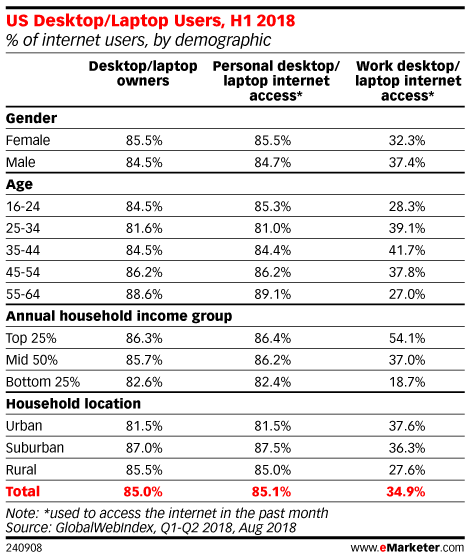 US Desktop/Laptop Users, H1 2018
% of internet users, by demographic

| | Desktop/laptop owners | Personal desktop/ laptop internet access* | Work desktop/ laptop internet access* |
|---|---|---|---|
| **Gender** | | | |
| Female | 85.5% | 85.5% | 32.3% |
| Male | 84.5% | 84.7% | 37.4% |
| **Age** | | | |
| 16-24 | 84.5% | 85.3% | 28.3% |
| 25-34 | 81.6% | 81.0% | 39.1% |
| 35-44 | 84.5% | 84.4% | 41.7% |
| 45-54 | 86.2% | 86.2% | 37.8% |
| 55-64 | 88.6% | 89.1% | 27.0% |
| **Annual household income group** | | | |
| Top 25% | 86.3% | 86.4% | 54.1% |
| Mid 50% | 85.7% | 86.2% | 37.0% |
| Bottom 25% | 82.6% | 82.4% | 18.7% |
| **Household location** | | | |
| Urban | 81.5% | 81.5% | 37.6% |
| Suburban | 87.0% | 87.5% | 36.3% |
| Rural | 85.5% | 85.0% | 27.6% |
| **Total** | **85.0%** | **85.1%** | **34.9%** |

Note: *used to access the internet in the past month
Source: GlobalWebIndex, Q1-Q2 2018, Aug 2018

240908

www.eMarketer.com